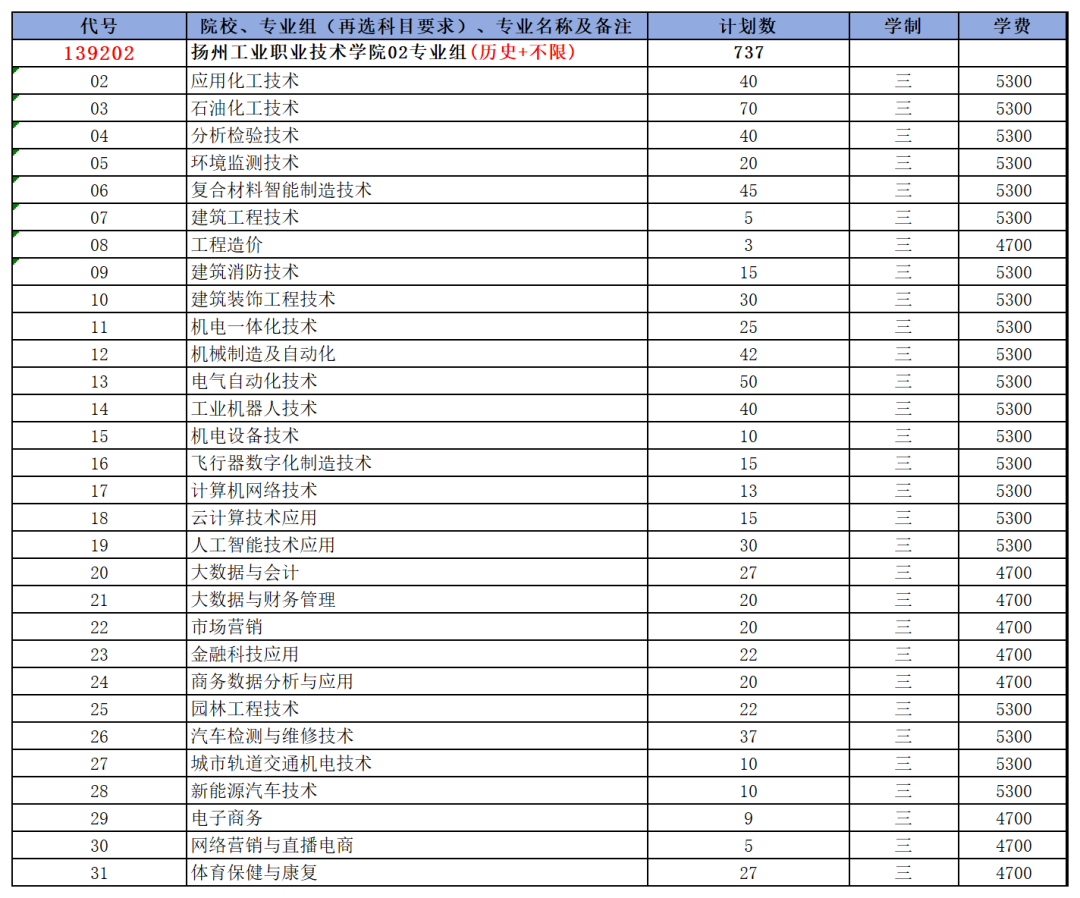 | 代号 | 院校、专业组（再选科目要求）、专业名称及备注 | 计划数 | 学制 | 学费 |
|---|---|---|---|---|
| 139202 | 扬州工业职业技术学院02专业组(历史+不限) | 737 | | |
| 02 | 应用化工技术 | 40 | 三 | 5300 |
| 03 | 石油化工技术 | 70 | 三 | 5300 |
| 04 | 分析检验技术 | 40 | 三 | 5300 |
| 05 | 环境监测技术 | 20 | 三 | 5300 |
| 06 | 复合材料智能制造技术 | 45 | 三 | 5300 |
| 07 | 建筑工程技术 | 5 | 三 | 5300 |
| 08 | 工程造价 | 3 | 三 | 4700 |
| 09 | 建筑消防技术 | 15 | 三 | 5300 |
| 10 | 建筑装饰工程技术 | 30 | 三 | 5300 |
| 11 | 机电一体化技术 | 25 | 三 | 5300 |
| 12 | 机械制造及自动化 | 42 | 三 | 5300 |
| 13 | 电气自动化技术 | 50 | 三 | 5300 |
| 14 | 工业机器人技术 | 40 | 三 | 5300 |
| 15 | 机电设备技术 | 10 | 三 | 5300 |
| 16 | 飞行器数字化制造技术 | 15 | 三 | 5300 |
| 17 | 计算机网络技术 | 13 | 三 | 5300 |
| 18 | 云计算技术应用 | 15 | 三 | 5300 |
| 19 | 人工智能技术应用 | 30 | 三 | 5300 |
| 20 | 大数据与会计 | 27 | 三 | 4700 |
| 21 | 大数据与财务管理 | 20 | 三 | 4700 |
| 22 | 市场营销 | 20 | 三 | 4700 |
| 23 | 金融科技应用 | 22 | 三 | 4700 |
| 24 | 商务数据分析与应用 | 20 | 三 | 4700 |
| 25 | 园林工程技术 | 22 | 三 | 5300 |
| 26 | 汽车检测与维修技术 | 37 | 三 | 5300 |
| 27 | 城市轨道交通机电技术 | 10 | 三 | 5300 |
| 28 | 新能源汽车技术 | 10 | 三 | 5300 |
| 29 | 电子商务 | 9 | 三 | 4700 |
| 30 | 网络营销与直播电商 | 5 | 三 | 4700 |
| 31 | 体育保健与康复 | 27 | 三 | 4700 |